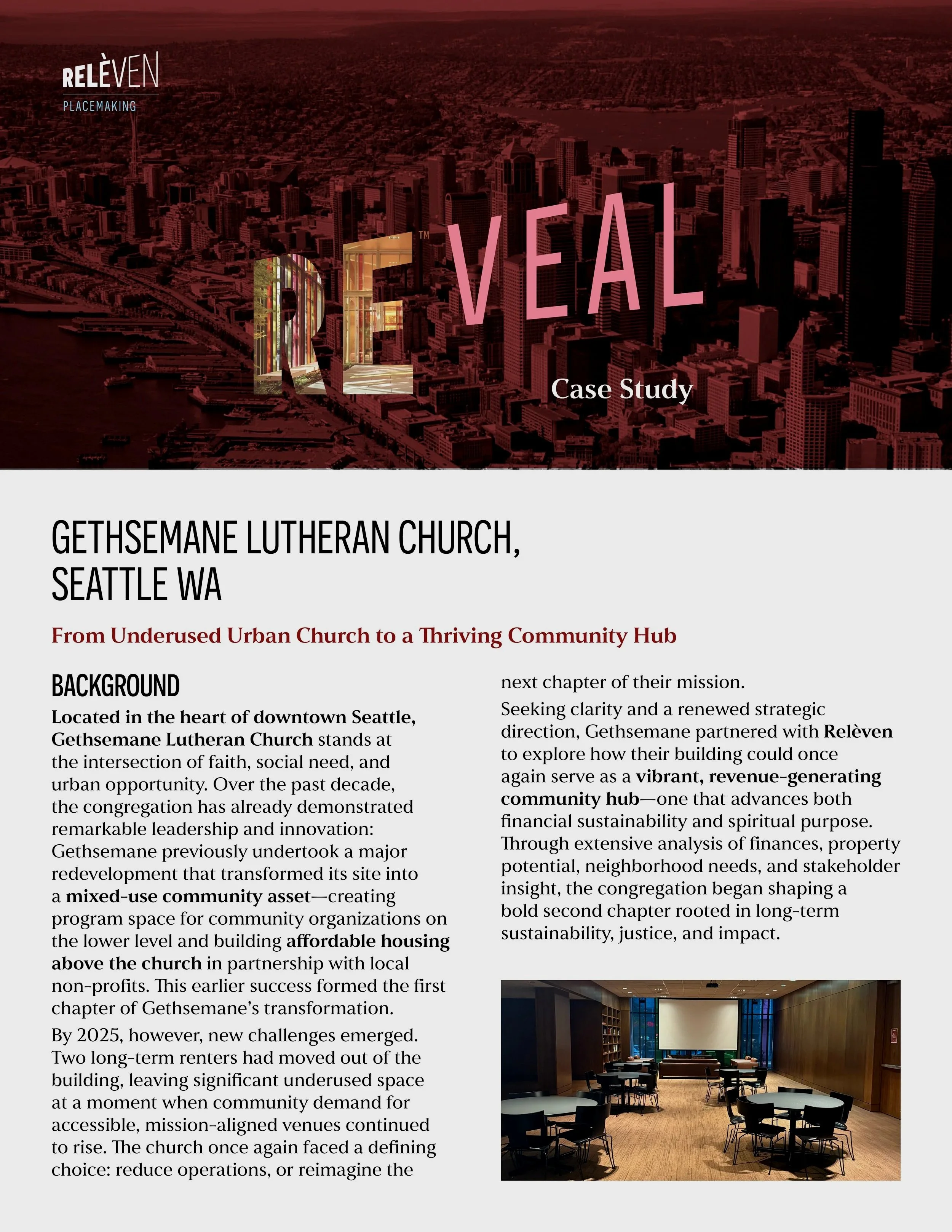 RELÈVEN
PLACEMAKING

REVEAL™
Case Study

GETHSEMANE LUTHERAN CHURCH, SEATTLE WA

From Underused Urban Church to a Thriving Community Hub

BACKGROUND

Located in the heart of downtown Seattle, Gethsemane Lutheran Church stands at the intersection of faith, social need, and urban opportunity. Over the past decade, the congregation has already demonstrated remarkable leadership and innovation: Gethsemane previously undertook a major redevelopment that transformed its site into a mixed-use community asset—creating program space for community organizations on the lower level and building affordable housing above the church in partnership with local non-profits. This earlier success formed the first chapter of Gethsemane's transformation.

By 2025, however, new challenges emerged. Two long-term renters had moved out of the building, leaving significant underused space at a moment when community demand for accessible, mission-aligned venues continued to rise. The church once again faced a defining choice: reduce operations, or reimagine the next chapter of their mission.

Seeking clarity and a renewed strategic direction, Gethsemane partnered with Relèven to explore how their building could once again serve as a vibrant, revenue-generating community hub—one that advances both financial sustainability and spiritual purpose. Through extensive analysis of finances, property potential, neighborhood needs, and stakeholder insight, the congregation began shaping a bold second chapter rooted in long-term sustainability, justice, and impact.